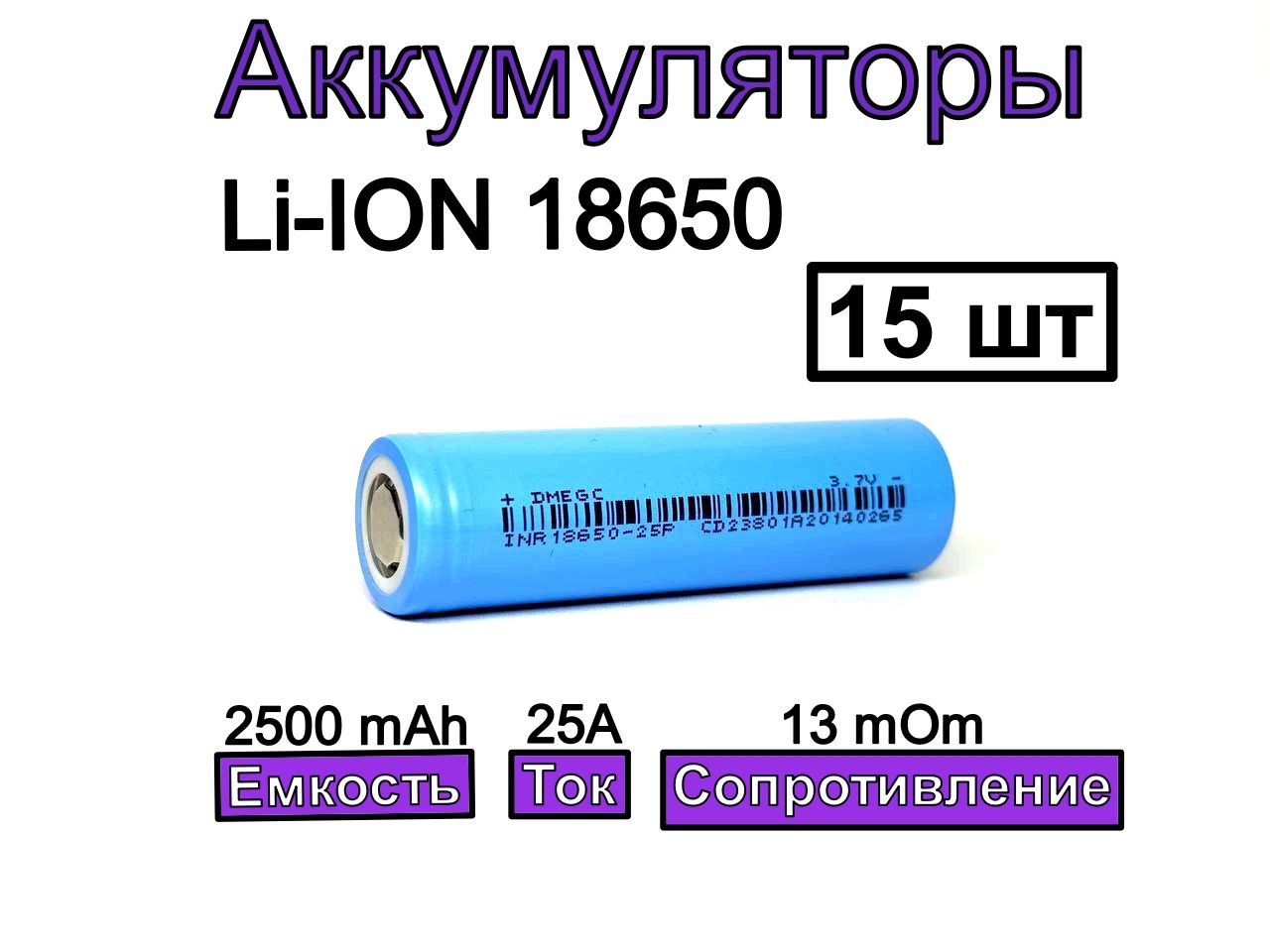 Аккумуляторы

Li-ION 18650

15 шт

+ DMEGC 3.7V -
INR18650-25P CD23801A20140265

2500 mAh
Емкость

25A
Ток

13 mOm
Сопротивление